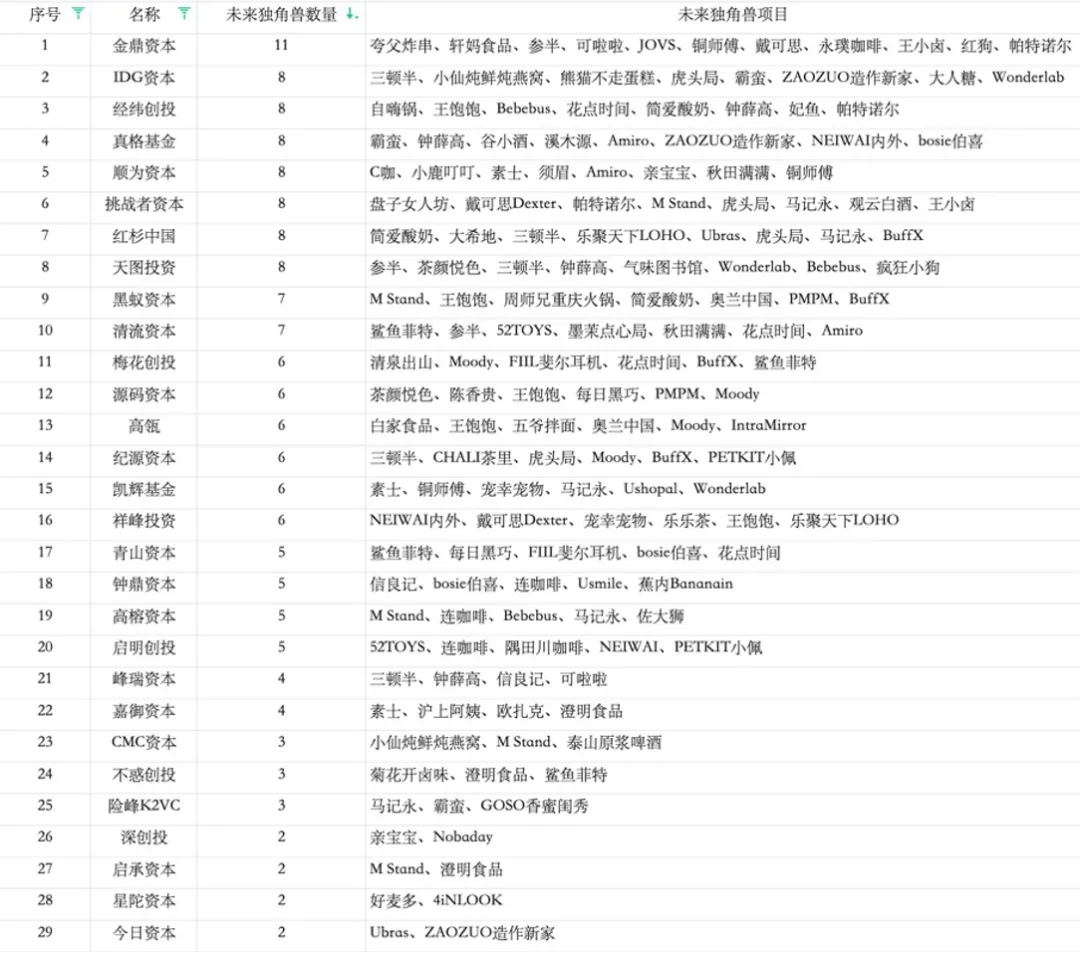 | 序号 | 名称 | 未来独角兽数量 | 未来独角兽项目 |
|---|---|---|---|
| 1 | 金鼎资本 | 11 | 夸父炸串、轩妈食品、参半、可啦啦、JOVS、铜师傅、戴可思、永璞咖啡、王小卤、红狗、帕特诺尔 |
| 2 | IDG资本 | 8 | 三顿半、小仙炖鲜炖燕窝、熊猫不走蛋糕、虎头局、霸蛮、ZAOZUO造作新家、大人糖、Wonderlab |
| 3 | 经纬创投 | 8 | 自嗨锅、王饱饱、Bebebus、花点时间、简爱酸奶、钟薛高、妃鱼、帕特诺尔 |
| 4 | 真格基金 | 8 | 霸蛮、钟薛高、谷小酒、溪木源、Amiro、ZAOZUO造作新家、NEIWAI内外、bosie伯喜 |
| 5 | 顺为资本 | 8 | C咖、小鹿叮叮、素士、须眉、Amiro、亲宝宝、秋田满满、铜师傅 |
| 6 | 挑战者资本 | 8 | 盘子女人坊、戴可思Dexter、帕特诺尔、M Stand、虎头局、马记永、观云白酒、王小卤 |
| 7 | 红杉中国 | 8 | 简爱酸奶、大希地、三顿半、乐聚天下LOHO、Ubras、虎头局、马记永、BuffX |
| 8 | 天图投资 | 8 | 参半、茶颜悦色、三顿半、钟薛高、气味图书馆、Wonderlab、Bebebus、疯狂小狗 |
| 9 | 黑蚁资本 | 7 | M Stand、王饱饱、周师兄重庆火锅、简爱酸奶、奥兰中国、PMPM、BuffX |
| 10 | 清流资本 | 7 | 鲨鱼菲特、参半、52TOYS、墨茉点心局、秋田满满、花点时间、Amiro |
| 11 | 梅花创投 | 6 | 清泉出山、Moody、FIIL斐尔耳机、花点时间、BuffX、鲨鱼菲特 |
| 12 | 源码资本 | 6 | 茶颜悦色、陈香贵、王饱饱、每日黑巧、PMPM、Moody |
| 13 | 高瓴 | 6 | 白家食品、王饱饱、五爷拌面、奥兰中国、Moody、IntraMirror |
| 14 | 纪源资本 | 6 | 三顿半、CHALI茶里、虎头局、Moody、BuffX、PETKIT小佩 |
| 15 | 凯辉基金 | 6 | 素士、铜师傅、宠幸宠物、马记永、Ushopal、Wonderlab |
| 16 | 祥峰投资 | 6 | NEIWAI内外、戴可思Dexter、宠幸宠物、乐乐茶、王饱饱、乐聚天下LOHO |
| 17 | 青山资本 | 5 | 鲨鱼菲特、每日黑巧、FIIL斐尔耳机、bosie伯喜、花点时间 |
| 18 | 钟鼎资本 | 5 | 信良记、bosie伯喜、连咖啡、Usmile、蕉内Bananain |
| 19 | 高榕资本 | 5 | M Stand、连咖啡、Bebebus、马记永、佐大狮 |
| 20 | 启明创投 | 5 | 52TOYS、连咖啡、隅田川咖啡、NEIWAI、PETKIT小佩 |
| 21 | 峰瑞资本 | 4 | 三顿半、钟薛高、信良记、可啦啦 |
| 22 | 嘉御资本 | 4 | 素士、沪上阿姨、欧扎克、澄明食品 |
| 23 | CMC资本 | 3 | 小仙炖鲜炖燕窝、M Stand、泰山原浆啤酒 |
| 24 | 不惑创投 | 3 | 菊花开卤味、澄明食品、鲨鱼菲特 |
| 25 | 险峰K2VC | 3 | 马记永、霸蛮、GOSO香蜜闺秀 |
| 26 | 深创投 | 2 | 亲宝宝、Nobaday |
| 27 | 启承资本 | 2 | M Stand、澄明食品 |
| 28 | 星陀资本 | 2 | 好麦多、4iNLOOK |
| 29 | 今日资本 | 2 | Ubras、ZAOZUO造作新家 |